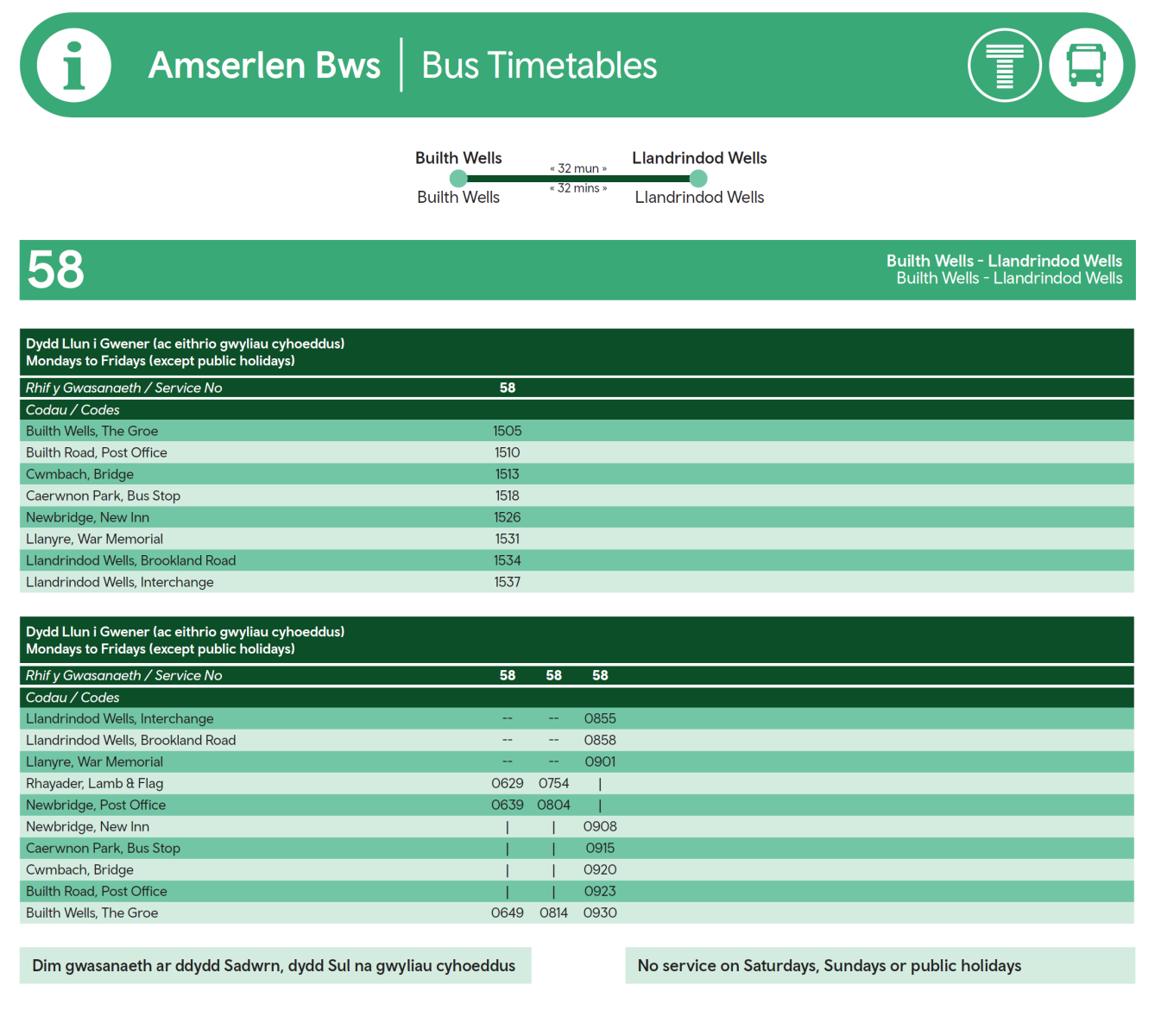 Amserlen Bws | Bus Timetables

Builth Wells « 32 mun » Llandrindod Wells
Builth Wells « 32 mins » Llandrindod Wells

58

Builth Wells - Llandrindod Wells
Builth Wells - Llandrindod Wells

Dydd Llun i Gwener (ac eithrio gwyliau cyhoeddus)
Mondays to Fridays (except public holidays)

| Rhif y Gwasanaeth / Service No | 58 |
|---|---|
| Codau / Codes | |
| Builth Wells, The Groe | 1505 |
| Builth Road, Post Office | 1510 |
| Cwmbach, Bridge | 1513 |
| Caerwnon Park, Bus Stop | 1518 |
| Newbridge, New Inn | 1526 |
| Llanyre, War Memorial | 1531 |
| Llandrindod Wells, Brookland Road | 1534 |
| Llandrindod Wells, Interchange | 1537 |

Dydd Llun i Gwener (ac eithrio gwyliau cyhoeddus)
Mondays to Fridays (except public holidays)

| Rhif y Gwasanaeth / Service No | 58 | 58 | 58 |
|---|---|---|---|
| Codau / Codes | | | |
| Llandrindod Wells, Interchange | -- | -- | 0855 |
| Llandrindod Wells, Brookland Road | -- | -- | 0858 |
| Llanyre, War Memorial | -- | -- | 0901 |
| Rhayader, Lamb & Flag | 0629 | 0754 | \| |
| Newbridge, Post Office | 0639 | 0804 | \| |
| Newbridge, New Inn | \| | \| | 0908 |
| Caerwnon Park, Bus Stop | \| | \| | 0915 |
| Cwmbach, Bridge | \| | \| | 0920 |
| Builth Road, Post Office | \| | \| | 0923 |
| Builth Wells, The Groe | 0649 | 0814 | 0930 |

Dim gwasanaeth ar ddydd Sadwrn, dydd Sul na gwyliau cyhoeddus

No service on Saturdays, Sundays or public holidays